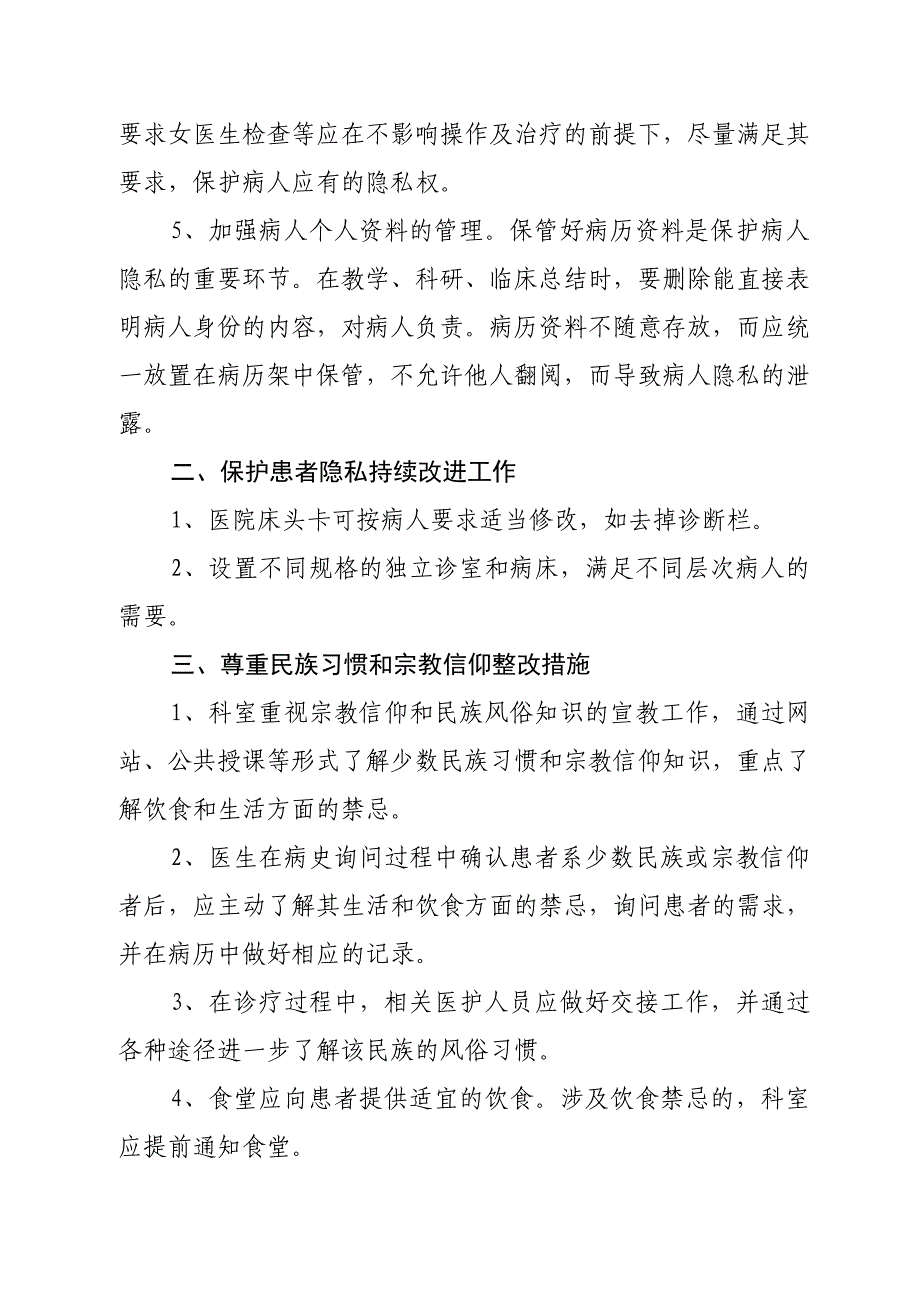 要求女医生检查等应在不影响操作及治疗的前提下，尽量满足其要求，保护病人应有的隐私权。

5、加强病人个人资料的管理。保管好病历资料是保护病人隐私的重要环节。在教学、科研、临床总结时，要删除能直接表明病人身份的内容，对病人负责。病历资料不随意存放，而应统一放置在病历架中保管，不允许他人翻阅，而导致病人隐私的泄露。

二、保护患者隐私持续改进工作

1、医院床头卡可按病人要求适当修改，如去掉诊断栏。

2、设置不同规格的独立诊室和病床，满足不同层次病人的需要。

三、尊重民族习惯和宗教信仰整改措施

1、科室重视宗教信仰和民族风俗知识的宣教工作，通过网站、公共授课等形式了解少数民族习惯和宗教信仰知识，重点了解饮食和生活方面的禁忌。

2、医生在病史询问过程中确认患者系少数民族或宗教信仰者后，应主动了解其生活和饮食方面的禁忌，询问患者的需求，并在病历中做好相应的记录。

3、在诊疗过程中，相关医护人员应做好交接工作，并通过各种途径进一步了解该民族的风俗习惯。

4、食堂应向患者提供适宜的饮食。涉及饮食禁忌的，科室应提前通知食堂。